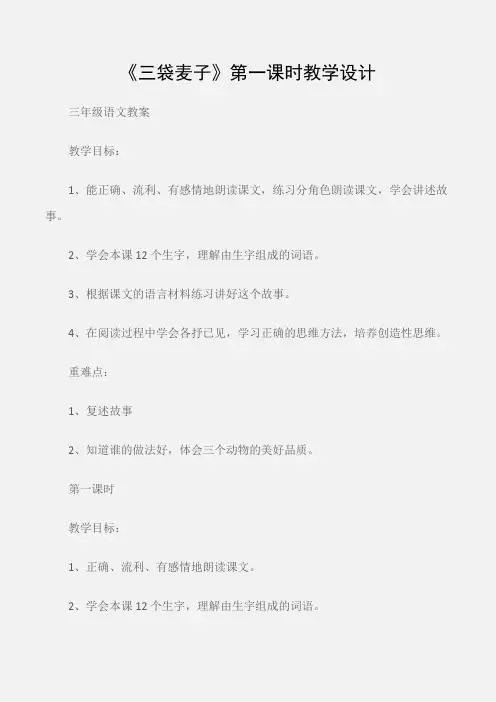 《三袋麦子》第一课时教学设计

三年级语文教案

教学目标：

1、能正确、流利、有感情地朗读课文，练习分角色朗读课文，学会讲述故事。

2、学会本课12个生字，理解由生字组成的词语。

3、根据课文的语言材料练习讲好这个故事。

4、在阅读过程中学会各抒已见，学习正确的思维方法，培养创造性思维。

重难点：

1、复述故事

2、知道谁的做法好，体会三个动物的美好品质。

第一课时

教学目标：

1、正确、流利、有感情地朗读课文。

2、学会本课12个生字，理解由生字组成的词语。